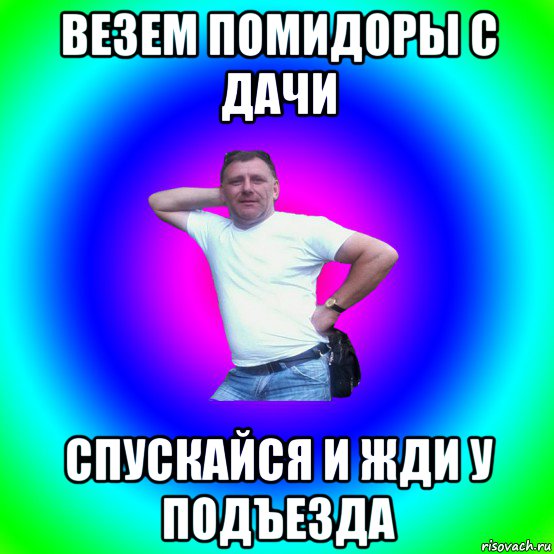 ВЕЗЕМ ПОМИДОРЫ С ДАЧИ

СПУСКАЙСЯ И ЖДИ У ПОДЪЕЗДА

risovach.ru